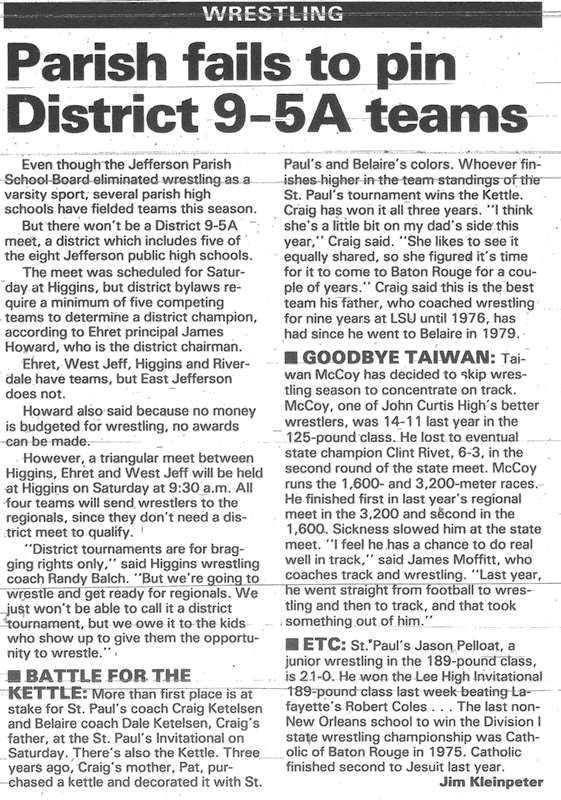 WRESTLING

Parish fails to pin District 9-5A teams

Even though the Jefferson Parish School Board eliminated wrestling as a varsity sport, several parish high schools have fielded teams this season.

But there won't be a District 9-5A meet, a district which includes five of the eight Jefferson public high schools.

The meet was scheduled for Saturday at Higgins, but district bylaws require a minimum of five competing teams to determine a district champion, according to Ehret principal James Howard, who is the district chairman.

Ehret, West Jeff, Higgins and Riverdale have teams, but East Jefferson does not.

Howard also said because no money is budgeted for wrestling, no awards can be made.

However, a triangular meet between Higgins, Ehret and West Jeff will be held at Higgins on Saturday at 9:30 a.m. All four teams will send wrestlers to the regionals, since they don't need a district meet to qualify.

"District tournaments are for bragging rights only," said Higgins wrestling coach Randy Balch. "But we're going to wrestle and get ready for regionals. We just won't be able to call it a district tournament, but we owe it to the kids who show up to give them the opportunity to wrestle."

■ BATTLE FOR THE KETTLE: More than first place is at stake for St. Paul's coach Craig Ketelsen and Belaire coach Dale Ketelsen, Craig's father, at the St. Paul's Invitational on Saturday. There's also the Kettle. Three years ago, Craig's mother, Pat, purchased a kettle and decorated it with St. Paul's and Belaire's colors. Whoever finishes higher in the team standings of the St. Paul's tournament wins the Kettle. Craig has won it all three years. "I think she's a little bit on my dad's side this year," Craig said. "She likes to see it equally shared, so she figured it's time for it to come to Baton Rouge for a couple of years." Craig said this is the best team his father, who coached wrestling for nine years at LSU until 1976, has had since he went to Belaire in 1979.

■ GOODBYE TAIWAN: Taiwan McCoy has decided to skip wrestling season to concentrate on track. McCoy, one of John Curtis High's better wrestlers, was 14-11 last year in the 125-pound class. He lost to eventual state champion Clint Rivet, 6-3, in the second round of the state meet. McCoy runs the 1,600- and 3,200-meter races. He finished first in last year's regional meet in the 3,200 and second in the 1,600. Sickness slowed him at the state meet. "I feel he has a chance to do real well in track," said James Moffitt, who coaches track and wrestling. "Last year, he went straight from football to wrestling and then to track, and that took something out of him."

■ ETC: St. Paul's Jason Pelloat, a junior wrestling in the 189-pound class, is 21-0. He won the Lee High Invitational 189-pound class last week beating Lafayette's Robert Coles . . . The last non-New Orleans school to win the Division I state wrestling championship was Catholic of Baton Rouge in 1975. Catholic finished second to Jesuit last year.

Jim Kleinpeter